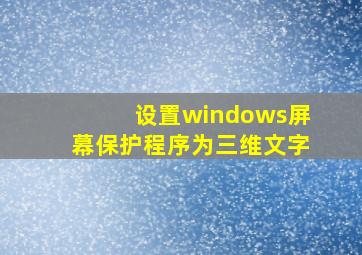 设置windows屏幕保护程序为三维文字